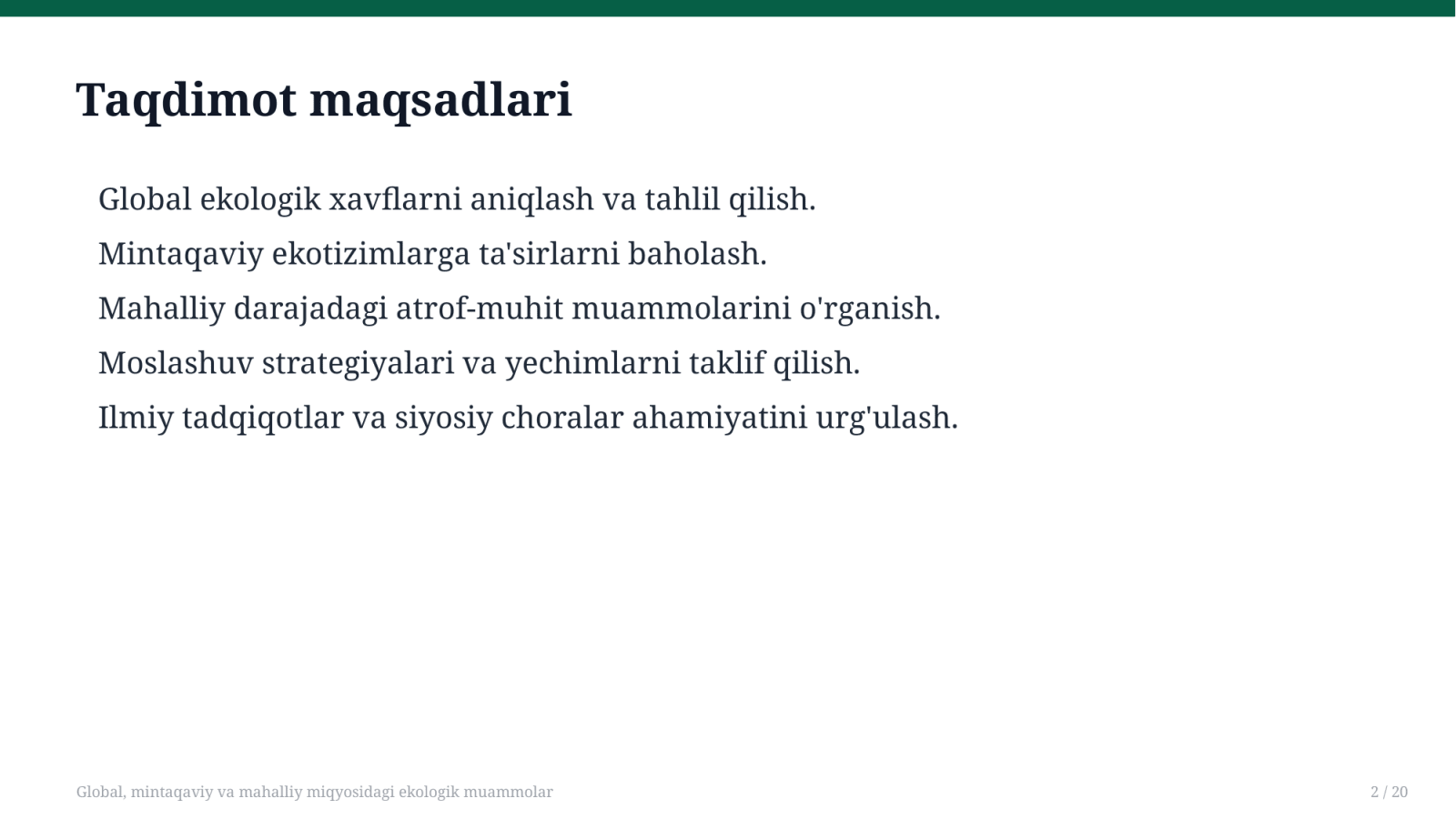 Taqdimot maqsadlari

Global ekologik xavflarni aniqlash va tahlil qilish.

Mintaqaviy ekotizimlarga ta'sirlarni baholash.

Mahalliy darajadagi atrof-muhit muammolarini o'rganish.

Moslashuv strategiyalari va yechimlarni taklif qilish.

Ilmiy tadqiqotlar va siyosiy choralar ahamiyatini urg'ulash.

Global, mintaqaviy va mahalliy miqyosidagi ekologik muammolar

2 / 20